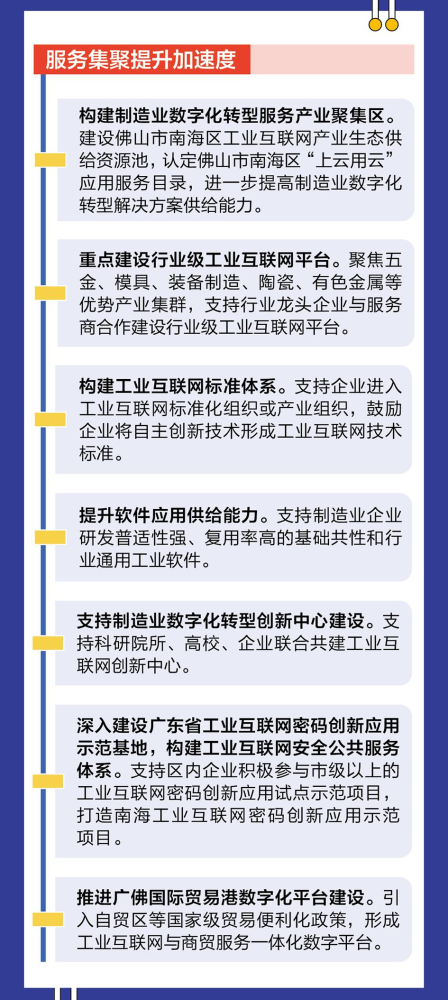 服务集聚提升加速度

构建制造业数字化转型服务产业聚集区。建设佛山市南海区工业互联网产业生态供给资源池，认定佛山市南海区“上云用云”应用服务目录，进一步提高制造业数字化转型解决方案供给能力。

重点建设行业级工业互联网平台。聚焦五金、模具、装备制造、陶瓷、有色金属等优势产业集群，支持行业龙头企业与服务商合作建设行业级工业互联网平台。

构建工业互联网标准体系。支持企业进入工业互联网标准化组织或产业组织，鼓励企业将自主创新技术形成工业互联网技术标准。

提升软件应用供给能力。支持制造业企业研发普适性强、复用率高的基础共性和行业通用工业软件。

支持制造业数字化转型创新中心建设。支持科研院所、高校、企业联合共建工业互联网创新中心。

深入建设广东省工业互联网密码创新应用示范基地，构建工业互联网安全公共服务体系。支持区内企业积极参与市级以上的工业互联网密码创新应用试点示范项目，打造南海工业互联网密码创新应用示范项目。

推进广佛国际贸易港数字化平台建设。引入自贸区等国家级贸易便利化政策，形成工业互联网与商贸服务一体化数字平台。